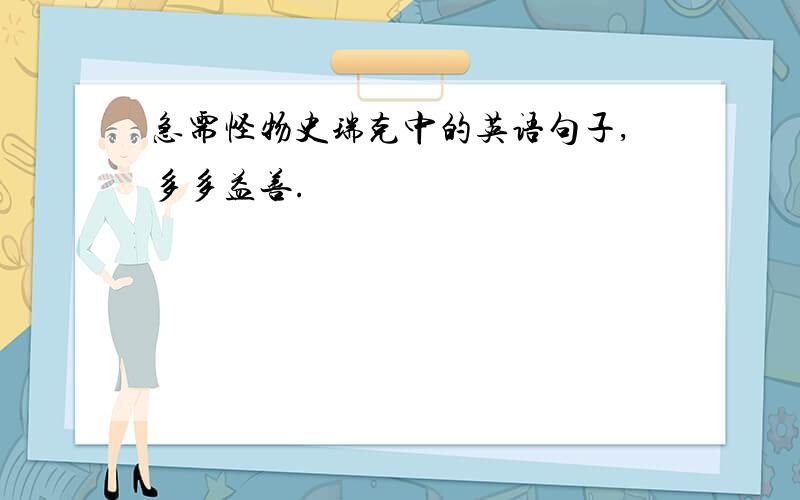 急需怪物史瑞克中的英语句子,多多益善.